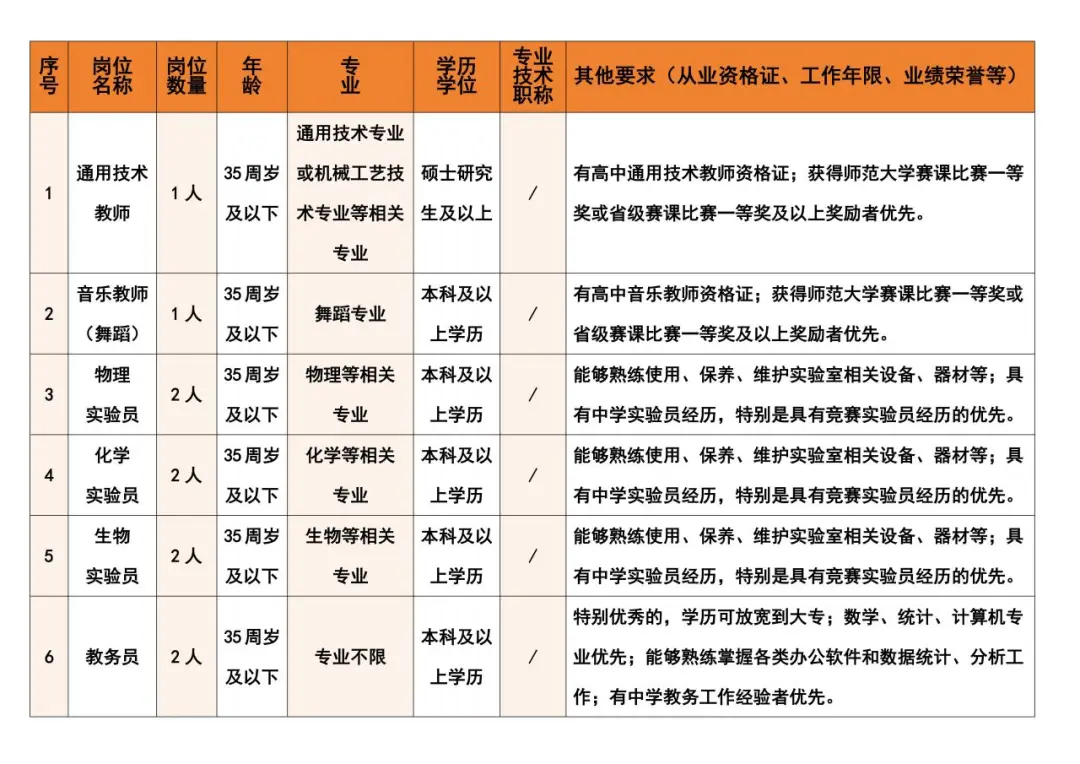 | 序号 | 岗位名称 | 岗位数量 | 年龄 | 专业 | 学历学位 | 专业技术职称 | 其他要求（从业资格证、工作年限、业绩荣誉等） |
|---|---|---|---|---|---|---|---|
| 1 | 通用技术教师 | 1人 | 35周岁及以下 | 通用技术专业或机械工艺技术专业等相关专业 | 硕士研究生及以上 | / | 有高中通用技术教师资格证；获得师范大学赛课比赛一等奖或省级赛课比赛一等奖及以上奖励者优先。 |
| 2 | 音乐教师（舞蹈） | 1人 | 35周岁及以下 | 舞蹈专业 | 本科及以上学历 | / | 有高中音乐教师资格证；获得师范大学赛课比赛一等奖或省级赛课比赛一等奖及以上奖励者优先。 |
| 3 | 物理实验员 | 2人 | 35周岁及以下 | 物理等相关专业 | 本科及以上学历 | / | 能够熟练使用、保养、维护实验室相关设备、器材等；具有中学实验员经历，特别是具有竞赛实验员经历的优先。 |
| 4 | 化学实验员 | 2人 | 35周岁及以下 | 化学等相关专业 | 本科及以上学历 | / | 能够熟练使用、保养、维护实验室相关设备、器材等；具有中学实验员经历，特别是具有竞赛实验员经历的优先。 |
| 5 | 生物实验员 | 2人 | 35周岁及以下 | 生物等相关专业 | 本科及以上学历 | / | 能够熟练使用、保养、维护实验室相关设备、器材等；具有中学实验员经历，特别是具有竞赛实验员经历的优先。 |
| 6 | 教务员 | 2人 | 35周岁及以下 | 专业不限 | 本科及以上学历 | / | 特别优秀的，学历可放宽到大专；数学、统计、计算机专业优先；能够熟练掌握各类办公软件和数据统计、分析工作；有中学教务工作经验者优先。 |